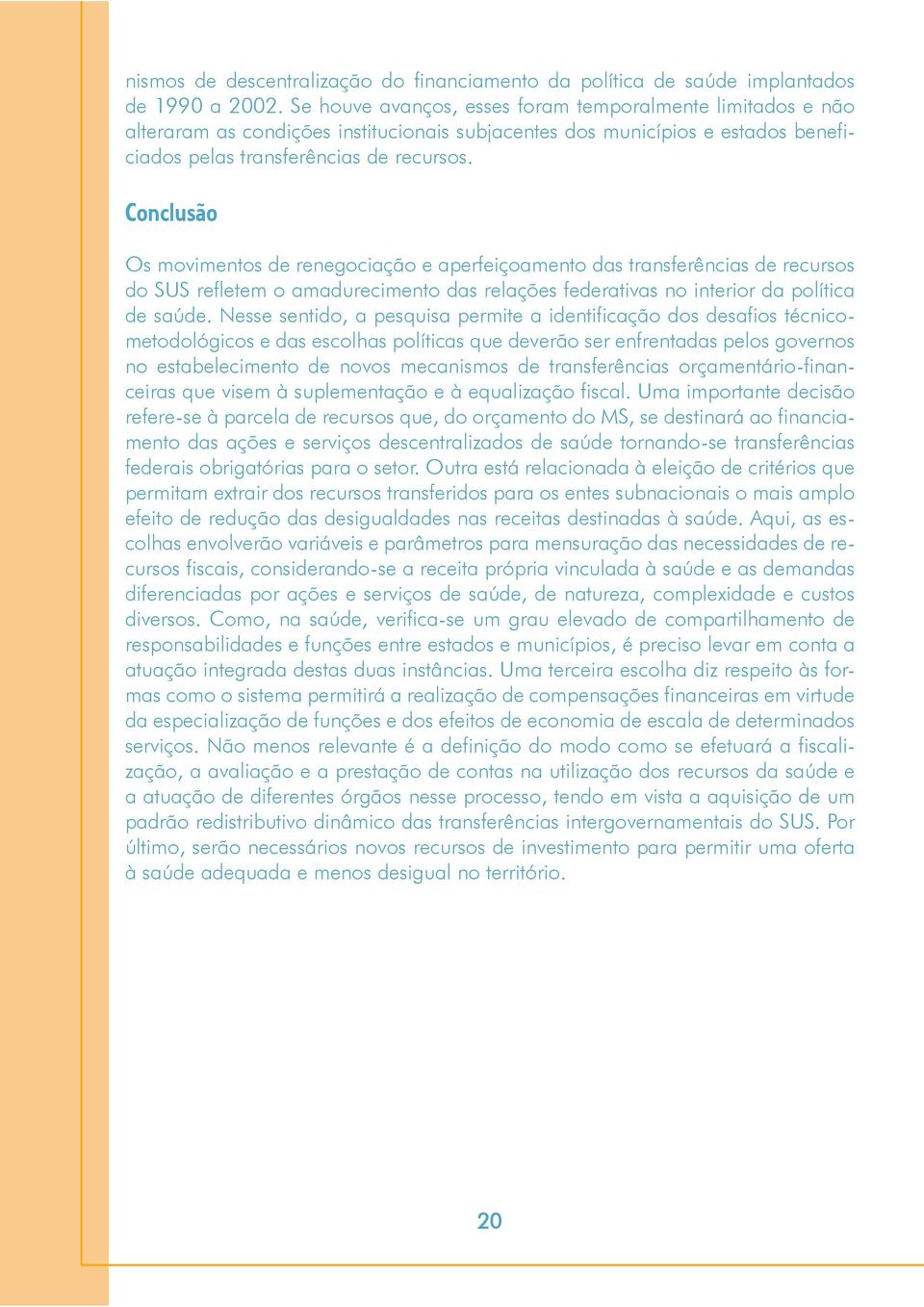 nismos de descentralização do financiamento da política de saúde implantados de 1990 a 2002. Se houve avanços, esses foram temporalmente limitados e não alteraram as condições institucionais subjacentes dos municípios e estados beneficiados pelas transferências de recursos.

Conclusão

Os movimentos de renegociação e aperfeiçoamento das transferências de recursos do SUS refletem o amadurecimento das relações federativas no interior da política de saúde. Nesse sentido, a pesquisa permite a identificação dos desafios técnico-metodológicos e das escolhas políticas que deverão ser enfrentadas pelos governos no estabelecimento de novos mecanismos de transferências orçamentário-financeiras que visem à suplementação e à equalização fiscal. Uma importante decisão refere-se à parcela de recursos que, do orçamento do MS, se destinará ao financiamento das ações e serviços descentralizados de saúde tornando-se transferências federais obrigatórias para o setor. Outra está relacionada à eleição de critérios que permitam extrair dos recursos transferidos para os entes subnacionais o mais amplo efeito de redução das desigualdades nas receitas destinadas à saúde. Aqui, as escolhas envolverão variáveis e parâmetros para mensuração das necessidades de recursos fiscais, considerando-se a receita própria vinculada à saúde e as demandas diferenciadas por ações e serviços de saúde, de natureza, complexidade e custos diversos. Como, na saúde, verifica-se um grau elevado de compartilhamento de responsabilidades e funções entre estados e municípios, é preciso levar em conta a atuação integrada destas duas instâncias. Uma terceira escolha diz respeito às formas como o sistema permitirá a realização de compensações financeiras em virtude da especialização de funções e dos efeitos de economia de escala de determinados serviços. Não menos relevante é a definição do modo como se efetuará a fiscalização, a avaliação e a prestação de contas na utilização dos recursos da saúde e a atuação de diferentes órgãos nesse processo, tendo em vista a aquisição de um padrão redistributivo dinâmico das transferências intergovernamentais do SUS. Por último, serão necessários novos recursos de investimento para permitir uma oferta à saúde adequada e menos desigual no território.

20